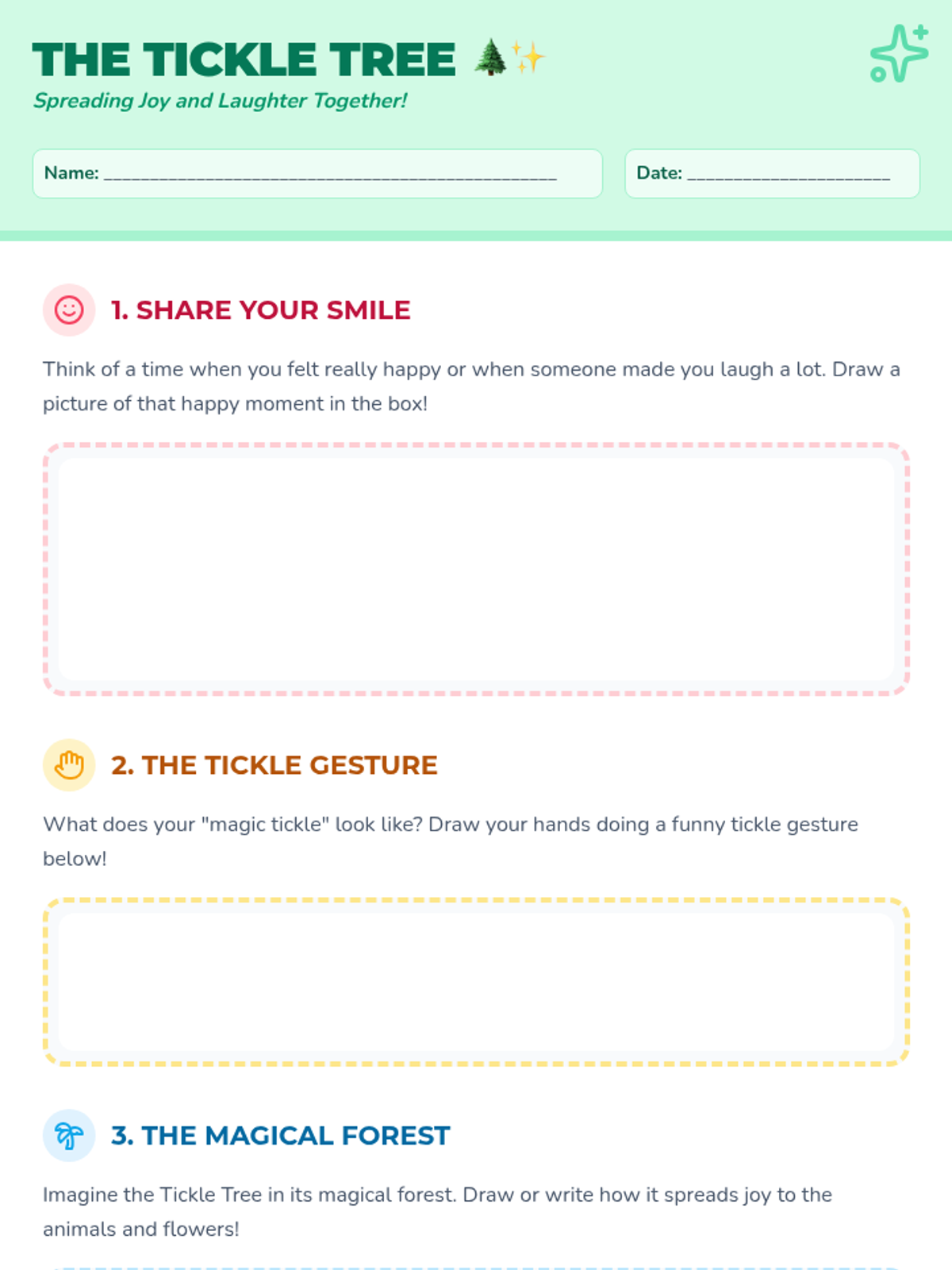 THE TICKLE TREE 🌲✨

Spreading Joy and Laughter Together!

Name: ____

Date: ____

1. SHARE YOUR SMILE

Think of a time when you felt really happy or when someone made you laugh a lot. Draw a picture of that happy moment in the box!

2. THE TICKLE GESTURE

What does your "magic tickle" look like? Draw your hands doing a funny tickle gesture below!

3. THE MAGICAL FOREST

Imagine the Tickle Tree in its magical forest. Draw or write how it spreads joy to the animals and flowers!